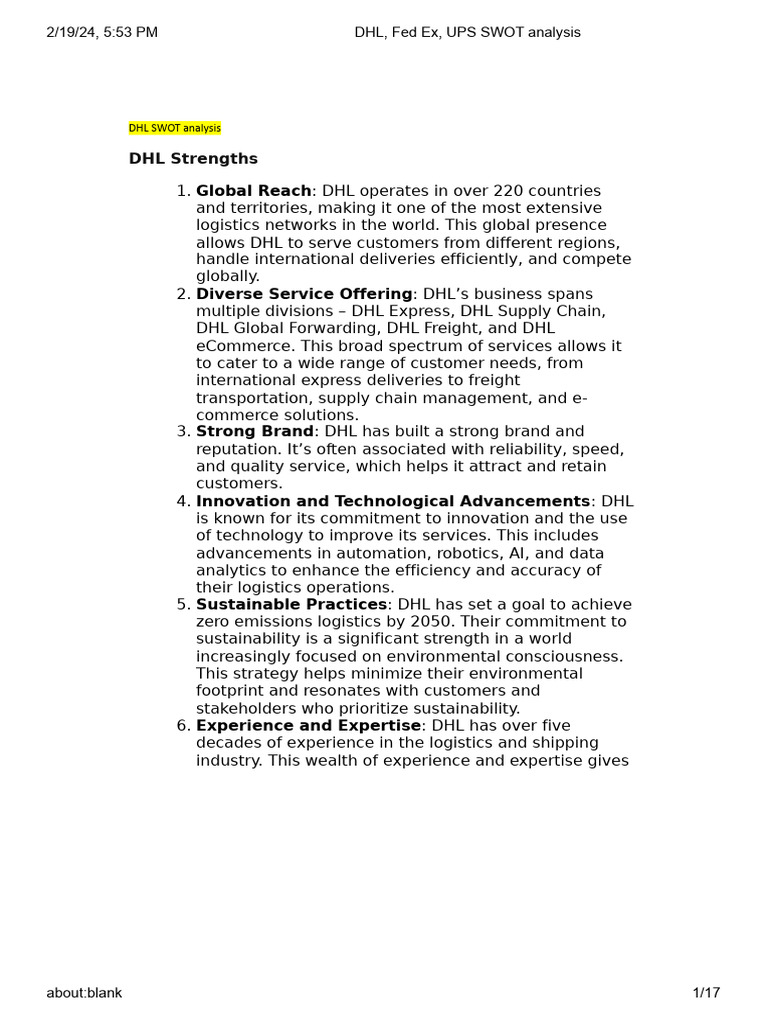 2/19/24, 5:53 PM DHL, Fed Ex, UPS SWOT analysis

DHL SWOT analysis

DHL Strengths

1. Global Reach: DHL operates in over 220 countries and territories, making it one of the most extensive logistics networks in the world. This global presence allows DHL to serve customers from different regions, handle international deliveries efficiently, and compete globally.
2. Diverse Service Offering: DHL's business spans multiple divisions – DHL Express, DHL Supply Chain, DHL Global Forwarding, DHL Freight, and DHL eCommerce. This broad spectrum of services allows it to cater to a wide range of customer needs, from international express deliveries to freight transportation, supply chain management, and e-commerce solutions.
3. Strong Brand: DHL has built a strong brand and reputation. It's often associated with reliability, speed, and quality service, which helps it attract and retain customers.
4. Innovation and Technological Advancements: DHL is known for its commitment to innovation and the use of technology to improve its services. This includes advancements in automation, robotics, AI, and data analytics to enhance the efficiency and accuracy of their logistics operations.
5. Sustainable Practices: DHL has set a goal to achieve zero emissions logistics by 2050. Their commitment to sustainability is a significant strength in a world increasingly focused on environmental consciousness. This strategy helps minimize their environmental footprint and resonates with customers and stakeholders who prioritize sustainability.
6. Experience and Expertise: DHL has over five decades of experience in the logistics and shipping industry. This wealth of experience and expertise gives

about:blank 1/17